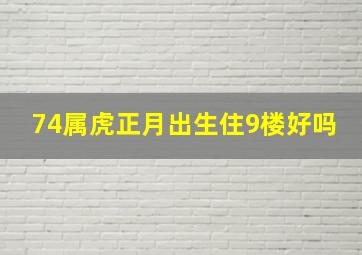 74属虎正月出生住9楼好吗